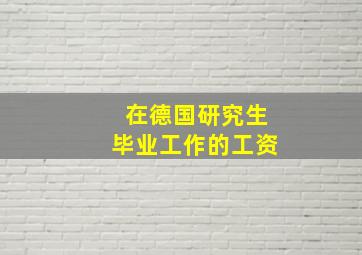 在德国研究生
毕业工作的工资